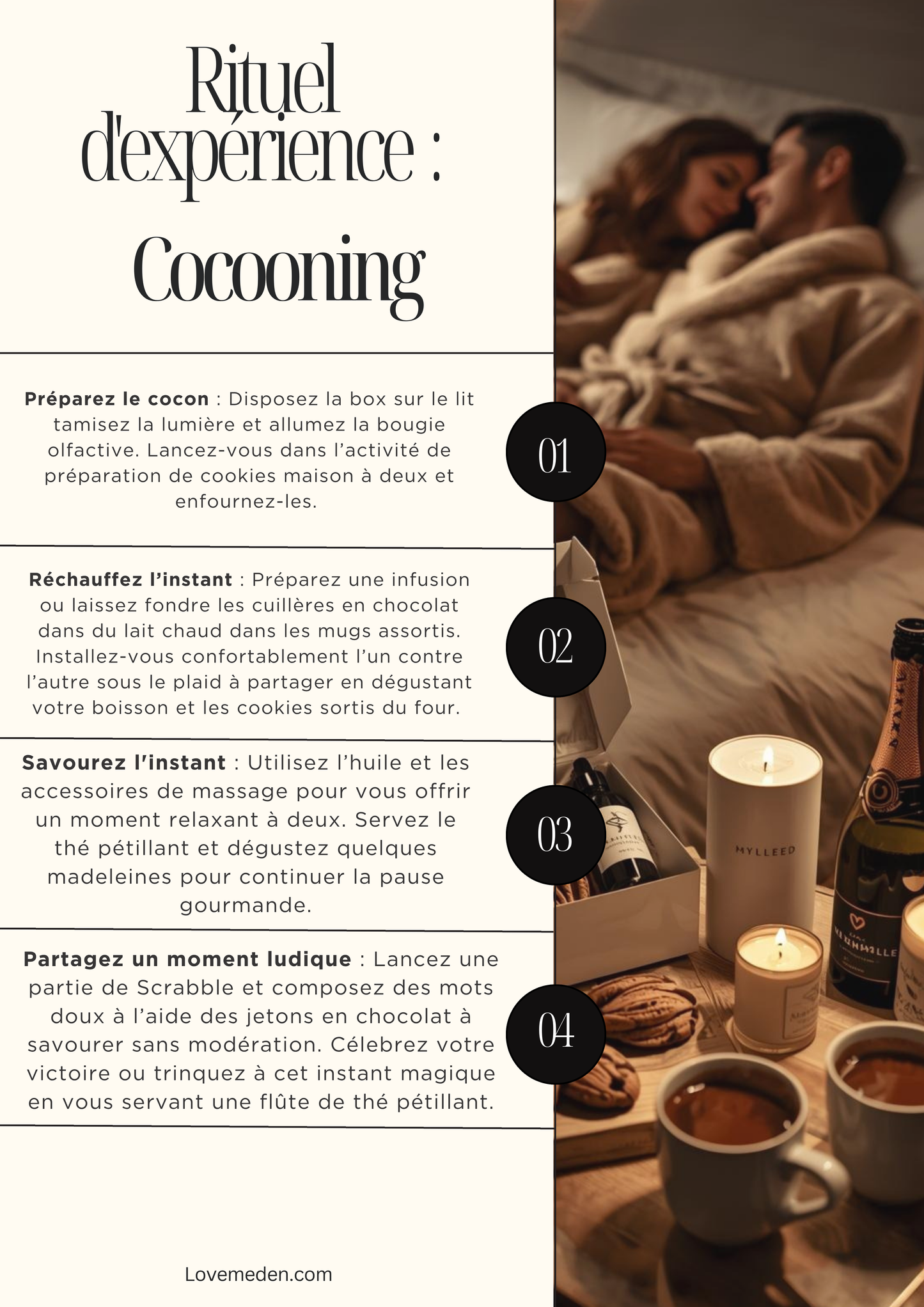 Rituel d'expérience :

Cocooning

**Préparez le cocon** : Disposez la box sur le lit tamisez la lumière et allumez la bougie olfactive. Lancez-vous dans l'activité de préparation de cookies maison à deux et enfournez-les.

01

**Réchauffez l'instant** : Préparez une infusion ou laissez fondre les cuillères en chocolat dans du lait chaud dans les mugs assortis. Installez-vous confortablement l'un contre l'autre sous le plaid à partager en dégustant votre boisson et les cookies sortis du four.

02

**Savourez l'instant** : Utilisez l'huile et les accessoires de massage pour vous offrir un moment relaxant à deux. Servez le thé pétillant et dégustez quelques madeleines pour continuer la pause gourmande.

03

**Partagez un moment ludique** : Lancez une partie de Scrabble et composez des mots doux à l'aide des jetons en chocolat à savourer sans modération. Célebrez votre victoire ou trinquez à cet instant magique en vous servant une flûte de thé pétillant.

04

MYLLEED

Lovemeden.com